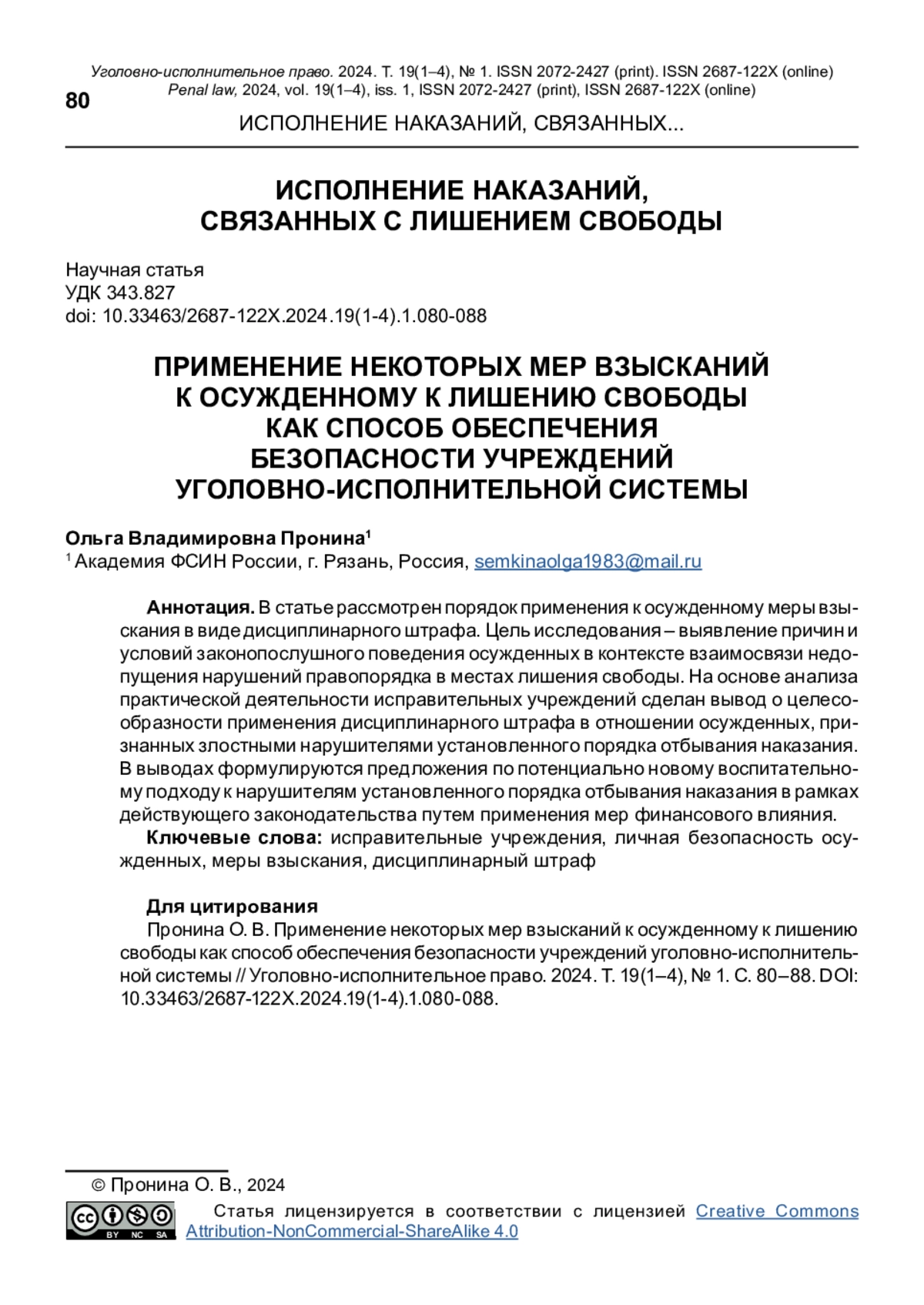 Уголовно-исполнительное право. 2024. Т. 19(1–4), № 1. ISSN 2072-2427 (print). ISSN 2687-122X (online)
Penal law, 2024, vol. 19(1–4), iss. 1, ISSN 2072-2427 (print), ISSN 2687-122X (online)

80

ИСПОЛНЕНИЕ НАКАЗАНИЙ, СВЯЗАННЫХ...

ИСПОЛНЕНИЕ НАКАЗАНИЙ, СВЯЗАННЫХ С ЛИШЕНИЕМ СВОБОДЫ

Научная статья
УДК 343.827
doi: 10.33463/2687-122X.2024.19(1-4).1.080-088

ПРИМЕНЕНИЕ НЕКОТОРЫХ МЕР ВЗЫСКАНИЙ К ОСУЖДЕННОМУ К ЛИШЕНИЮ СВОБОДЫ КАК СПОСОБ ОБЕСПЕЧЕНИЯ БЕЗОПАСНОСТИ УЧРЕЖДЕНИЙ УГОЛОВНО-ИСПОЛНИТЕЛЬНОЙ СИСТЕМЫ

Ольга Владимировна Пронина$^1$
$^1$ Академия ФСИН России, г. Рязань, Россия, semkinaolga1983@mail.ru

Аннотация. В статье рассмотрен порядок применения к осужденному меры взыскания в виде дисциплинарного штрафа. Цель исследования – выявление причин и условий законопослушного поведения осужденных в контексте взаимосвязи недопущения нарушений правопорядка в местах лишения свободы. На основе анализа практической деятельности исправительных учреждений сделан вывод о целесообразности применения дисциплинарного штрафа в отношении осужденных, признанных злостными нарушителями установленного порядка отбывания наказания. В выводах формулируются предложения по потенциально новому воспитательному подходу к нарушителям установленного порядка отбывания наказания в рамках действующего законодательства путем применения мер финансового влияния.
Ключевые слова: исправительные учреждения, личная безопасность осужденных, меры взыскания, дисциплинарный штраф

Для цитирования
Пронина О. В. Применение некоторых мер взысканий к осужденному к лишению свободы как способ обеспечения безопасности учреждений уголовно-исполнительной системы // Уголовно-исполнительное право. 2024. Т. 19(1–4), № 1. С. 80–88. DOI: 10.33463/2687-122X.2024.19(1-4).1.080-088.

© Пронина О. В., 2024

BY NC SA

Статья лицензируется в соответствии с лицензией Creative Commons Attribution-NonCommercial-ShareAlike 4.0